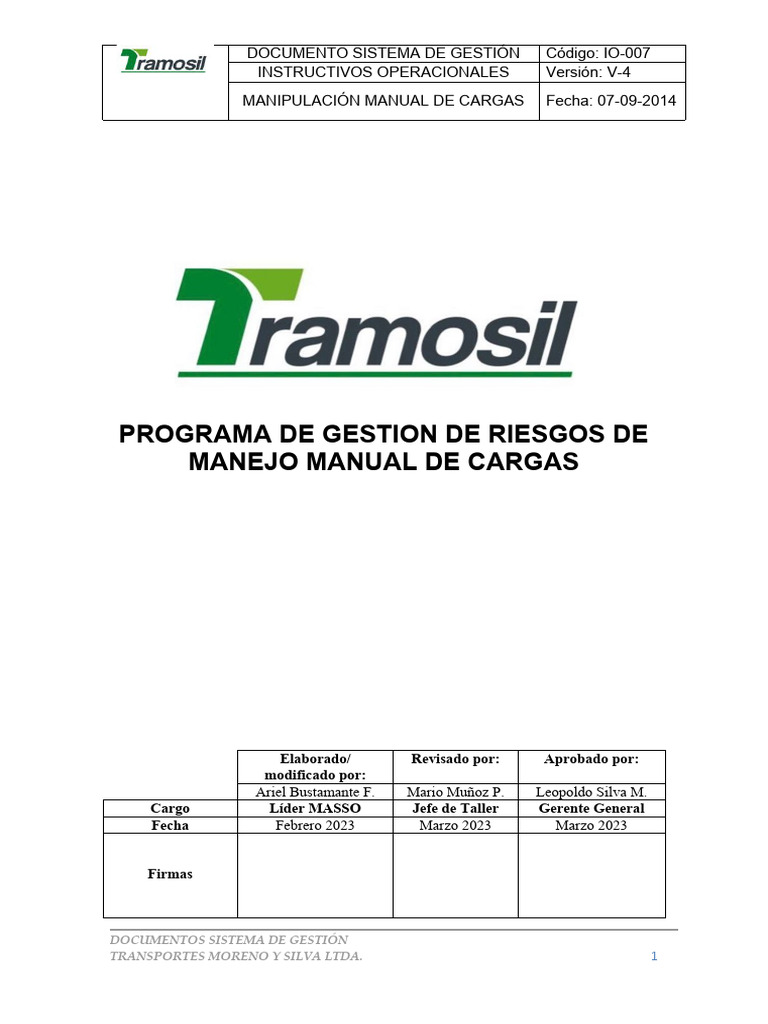 | Tramosil | DOCUMENTO SISTEMA DE GESTIÓN | Código: IO-007 |
|---|---|---|
| | INSTRUCTIVOS OPERACIONALES | Versión: V-4 |
| | MANIPULACIÓN MANUAL DE CARGAS | Fecha: 07-09-2014 |

Tramosil

PROGRAMA DE GESTION DE RIESGOS DE MANEJO MANUAL DE CARGAS

| | Elaborado/ modificado por: | Revisado por: | Aprobado por: |
|---|---|---|---|
| | Ariel Bustamante F. | Mario Muñoz P. | Leopoldo Silva M. |
| Cargo | Líder MASSO | Jefe de Taller | Gerente General |
| Fecha | Febrero 2023 | Marzo 2023 | Marzo 2023 |
| Firmas | | | |

DOCUMENTOS SISTEMA DE GESTIÓN
TRANSPORTES MORENO Y SILVA LTDA.

1